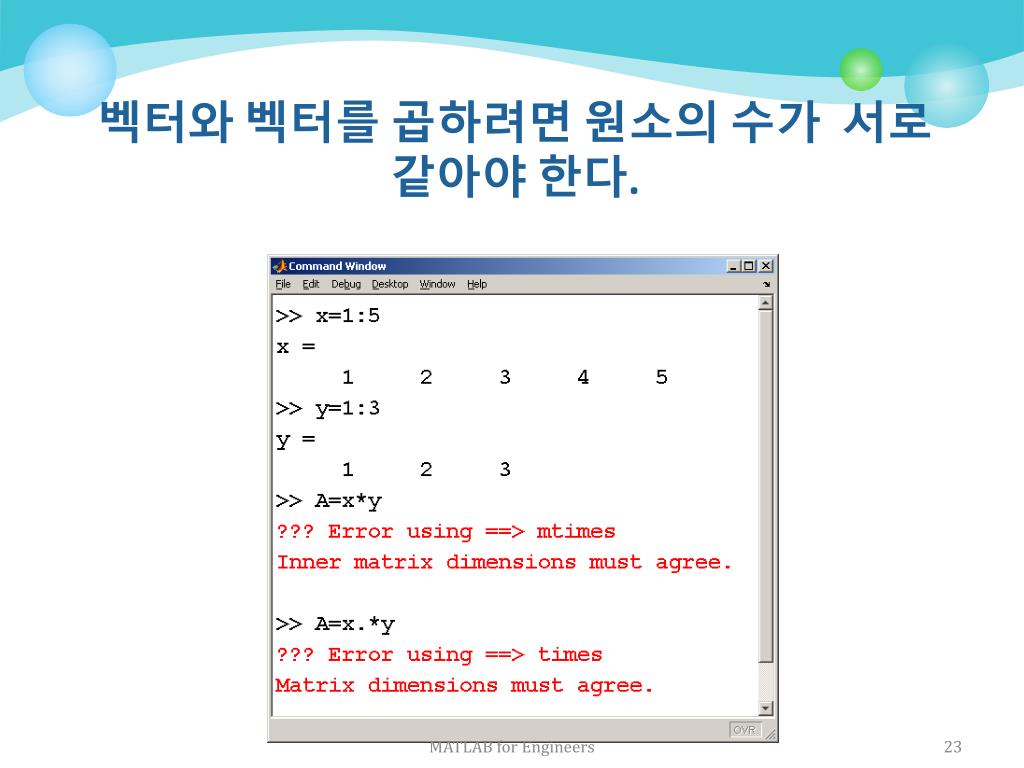 벡터와 벡터를 곱하려면 원소의 수가 서로 같아야 한다.

Command Window
File Edit Debug Desktop Window Help

>> x=1:5
x =
1 2 3 4 5
>> y=1:3
y =
1 2 3
>> A=x*y
??? Error using ==> mtimes
Inner matrix dimensions must agree.

>> A=x.*y
??? Error using ==> times
Matrix dimensions must agree.

OVR

MATLAB for Engineers

23